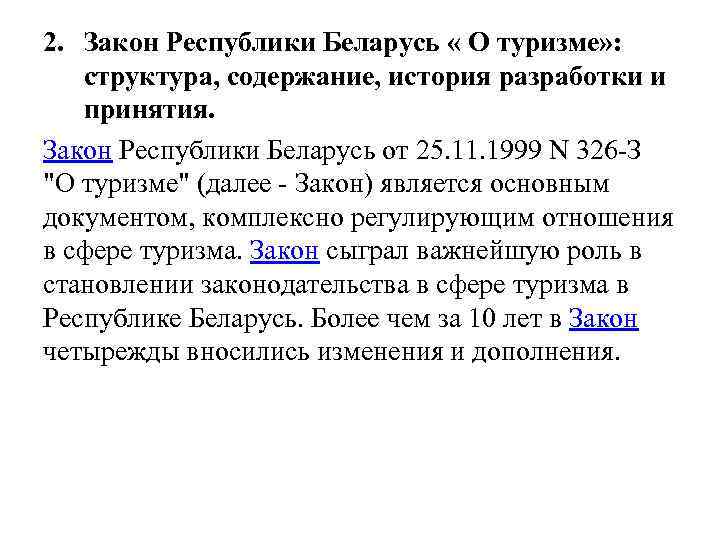 2. Закон Республики Беларусь « О туризме»: структура, содержание, история разработки и принятия.

Закон Республики Беларусь от 25.11.1999 N 326-З "О туризме" (далее - Закон) является основным документом, комплексно регулирующим отношения в сфере туризма. Закон сыграл важнейшую роль в становлении законодательства в сфере туризма в Республике Беларусь. Более чем за 10 лет в Закон четырежды вносились изменения и дополнения.